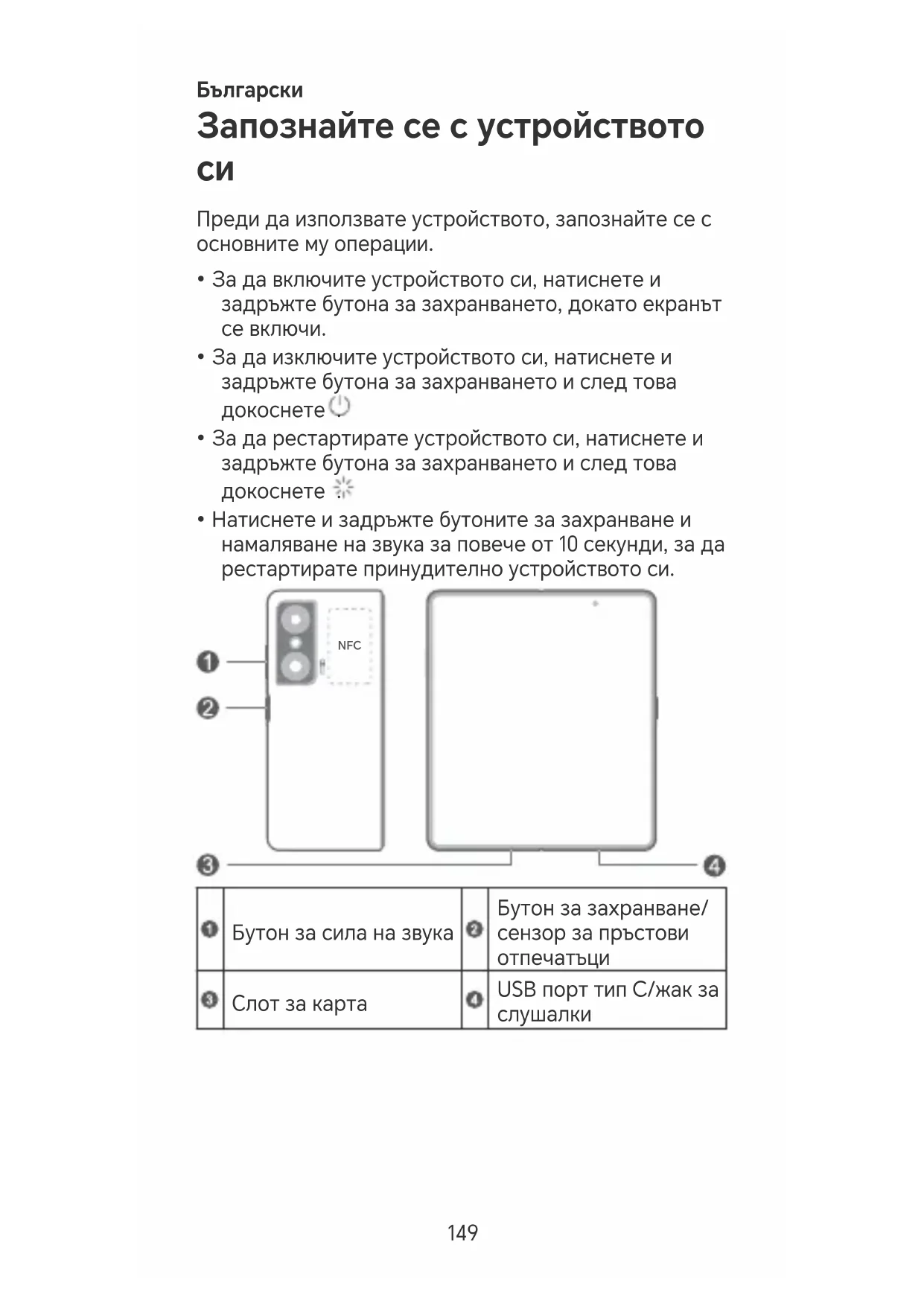 Български

Запознайте се с устройството си

Преди да използвате устройството, запознайте се с основните му операции.

• За да включите устройството си, натиснете и задръжте бутона за захранването, докато екранът се включи.
• За да изключите устройството си, натиснете и задръжте бутона за захранването и след това докоснете .
• За да рестартирате устройството си, натиснете и задръжте бутона за захранването и след това докоснете .
• Натиснете и задръжте бутоните за захранване и намаляване на звука за повече от 10 секунди, за да рестартирате принудително устройството си.

NFC

1
2
3
4

| 1 | Бутон за сила на звука | 2 | Бутон за захранване/ сензор за пръстови отпечатъци |
|---|---|---|---|
| 3 | Слот за карта | 4 | USB порт тип C/жак за слушалки |

149